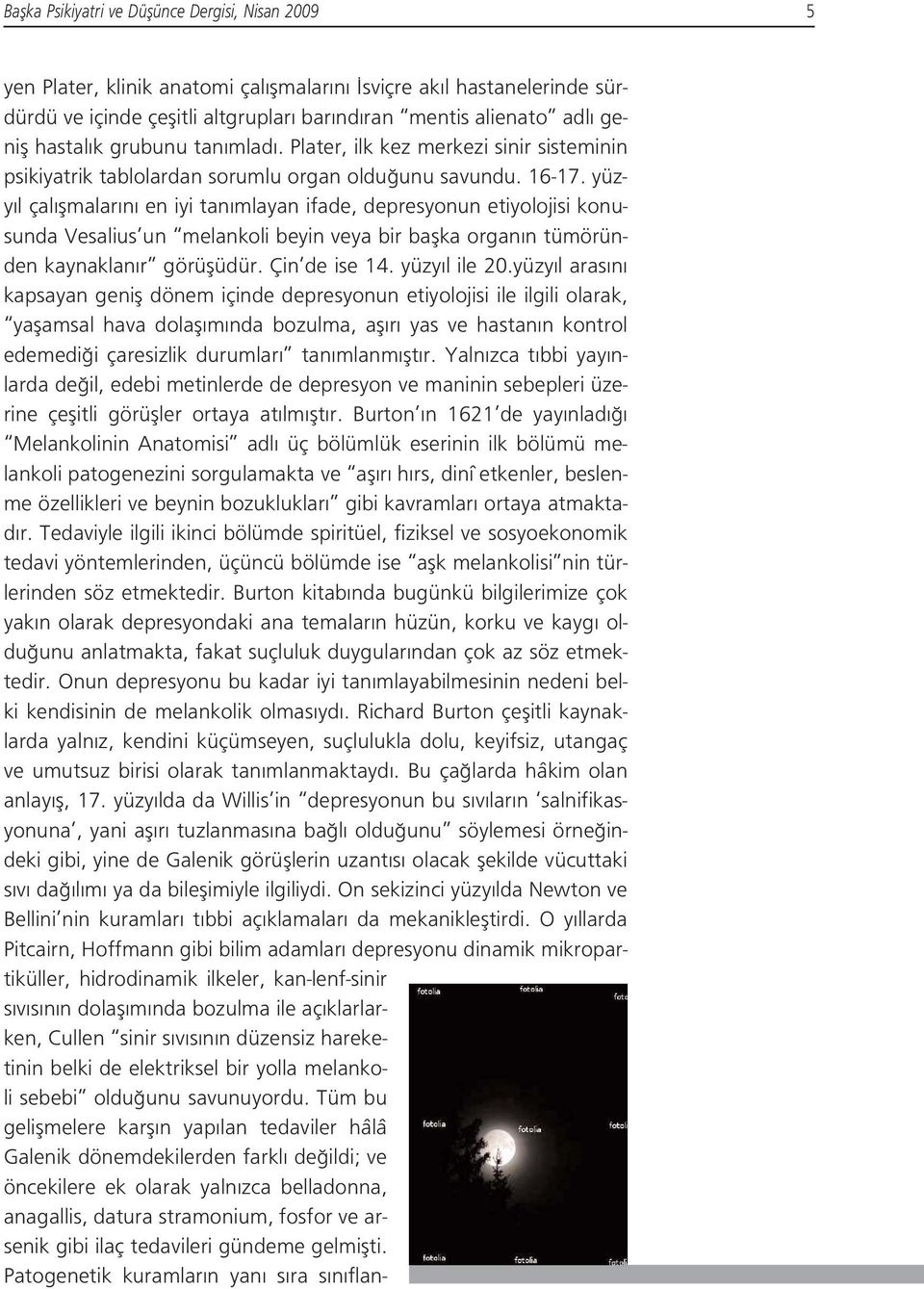 Başka Psikiyatri ve Düşünce Dergisi, Nisan 2009

5

yen Plater, klinik anatomi çalışmalarını İsviçre akıl hastanelerinde sürdürdü ve içinde çeşitli altgrupları barındıran "mentis alienato" adlı geniş hastalık grubunu tanımladı. Plater, ilk kez merkezi sinir sisteminin psikiyatrik tablolardan sorumlu organ olduğunu savundu. 16-17. yüzyıl çalışmalarını en iyi tanımlayan ifade, depresyonun etiyolojisi konusunda Vesalius'un "melankoli beyin veya bir başka organın tümöründen kaynaklanır" görüşüdür. Çin'de ise 14. yüzyıl ile 20.yüzyıl arasını kapsayan geniş dönem içinde depresyonun etiyolojisi ile ilgili olarak, "yaşamsal hava dolaşımında bozulma, aşırı yas ve hastanın kontrol edemediği çaresizlik durumları" tanımlanmıştır. Yalnızca tıbbi yayınlarda değil, edebi metinlerde de depresyon ve maninin sebepleri üzerine çeşitli görüşler ortaya atılmıştır. Burton'ın 1621'de yayınladığı "Melankolinin Anatomisi" adlı üç bölümlük eserinin ilk bölümü melankoli patogenezini sorgulamakta ve "aşırı hırs, dinî etkenler, beslenme özellikleri ve beynin bozuklukları" gibi kavramları ortaya atmaktadır. Tedaviyle ilgili ikinci bölümde spiritüel, fiziksel ve sosyoekonomik tedavi yöntemlerinden, üçüncü bölümde ise "aşk melankolisi"nin türlerinden söz etmektedir. Burton kitabında bugünkü bilgilerimize çok yakın olarak depresyondaki ana temaların hüzün, korku ve kaygı olduğunu anlatmakta, fakat suçluluk duygularından çok az söz etmektedir. Onun depresyonu bu kadar iyi tanımlayabilmesinin nedeni belki kendisinin de melankolik olmasıydı. Richard Burton çeşitli kaynaklarda yalnız, kendini küçümseyen, suçlulukla dolu, keyifsiz, utangaç ve umutsuz birisi olarak tanımlanmaktaydı. Bu çağlarda hâkim olan anlayış, 17. yüzyılda da Willis'in "depresyonun bu sıvıların 'salnifikasyonuna', yani aşırı tuzlanmasına bağlı olduğunu" söylemesi örneğindeki gibi, yine de Galenik görüşlerin uzantısı olacak şekilde vücuttaki sıvı dağılımı ya da bileşimiyle ilgiliydi. On sekizinci yüzyılda Newton ve Bellini'nin kuramları tıbbi açıklamaları da mekanikleştirdi. O yıllarda Pitcairn, Hoffmann gibi bilim adamları depresyonu dinamik mikropartiküller, hidrodinamik ilkeler, kan-lenf-sinir sıvısının dolaşımında bozulma ile açıklarlarken, Cullen "sinir sıvısının düzensiz hareketinin belki de elektriksel bir yolla melankoli sebebi" olduğunu savunuyordu. Tüm bu gelişmelere karşın yapılan tedaviler hâlâ Galenik dönemdekilerden farklı değildi; ve öncekilere ek olarak yalnızca belladonna, anagallis, datura stramonium, fosfor ve arsenik gibi ilaç tedavileri gündeme gelmişti. Patogenetik kuramların yanı sıra sınıflan-

fotolia
fotolia
fotolia
fotolia
fotolia
fotolia
fotolia
fotolia
fotolia
fotolia